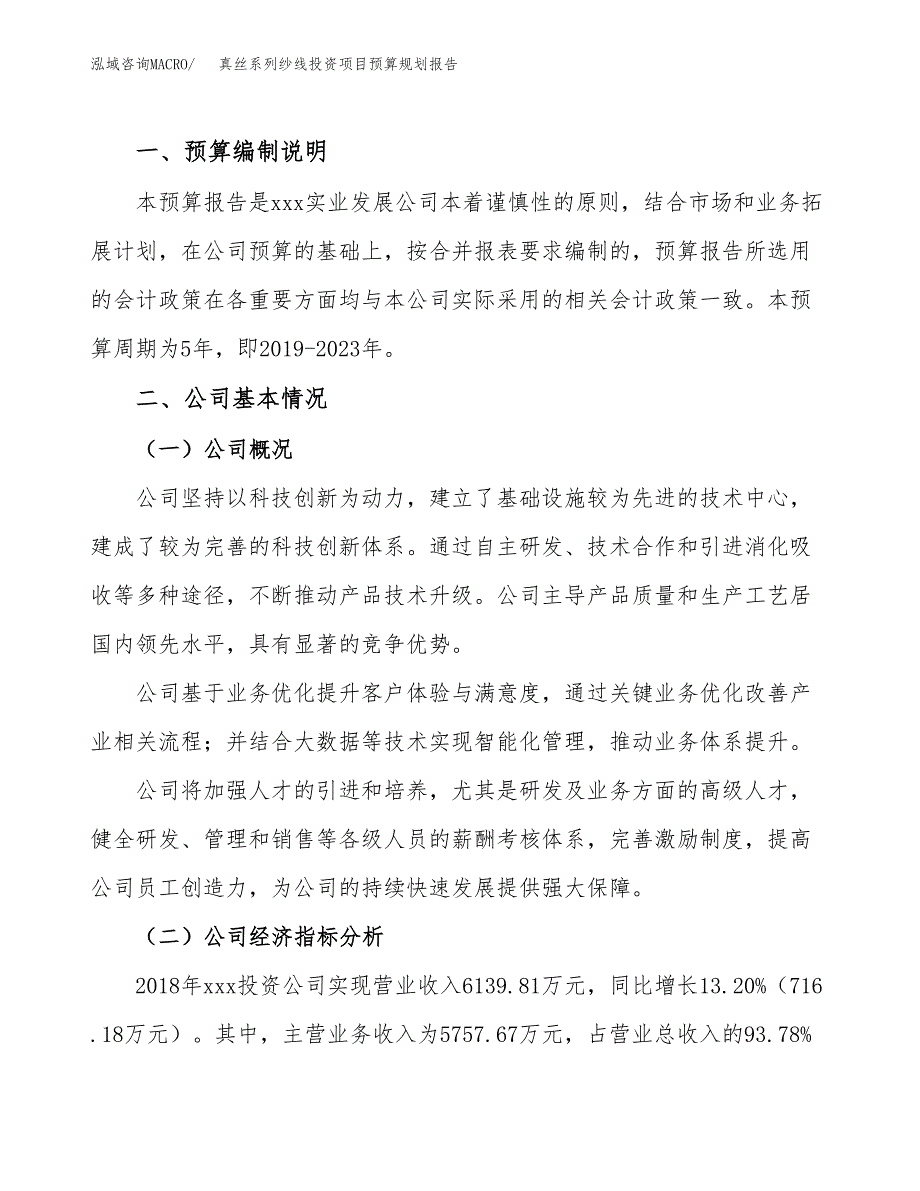 泓域咨询MACRO/　真丝系列纱线投资项目预算规划报告

一、预算编制说明

本预算报告是xxx实业发展公司本着谨慎性的原则，结合市场和业务拓展计划，在公司预算的基础上，按合并报表要求编制的，预算报告所选用的会计政策在各重要方面均与本公司实际采用的相关会计政策一致。本预算周期为5年，即2019-2023年。

二、公司基本情况

（一）公司概况

公司坚持以科技创新为动力，建立了基础设施较为先进的技术中心，建成了较为完善的科技创新体系。通过自主研发、技术合作和引进消化吸收等多种途径，不断推动产品技术升级。公司主导产品质量和生产工艺居国内领先水平，具有显著的竞争优势。

公司基于业务优化提升客户体验与满意度，通过关键业务优化改善产业相关流程；并结合大数据等技术实现智能化管理，推动业务体系提升。

公司将加强人才的引进和培养，尤其是研发及业务方面的高级人才，健全研发、管理和销售等各级人员的薪酬考核体系，完善激励制度，提高公司员工创造力，为公司的持续快速发展提供强大保障。

（二）公司经济指标分析

2018年xxx投资公司实现营业收入6139.81万元，同比增长13.20%（716.18万元）。其中，主营业务收入为5757.67万元，占营业总收入的93.78%